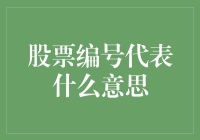 股票编号代表什么意思